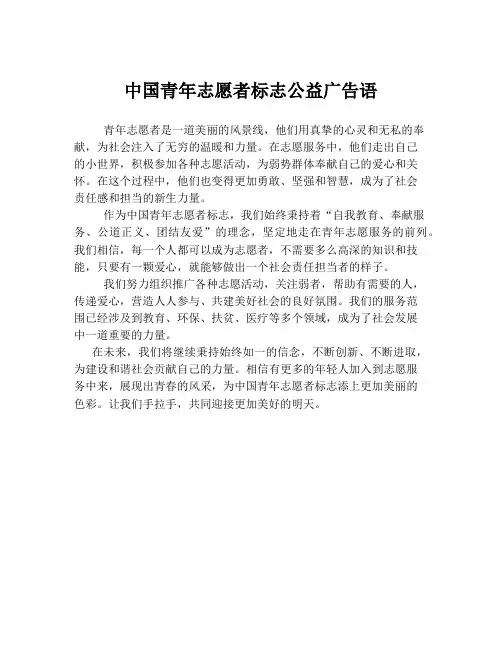 中国青年志愿者标志公益广告语

青年志愿者是一道美丽的风景线，他们用真挚的心灵和无私的奉献，为社会注入了无穷的温暖和力量。在志愿服务中，他们走出自己的小世界，积极参加各种志愿活动，为弱势群体奉献自己的爱心和关怀。在这个过程中，他们也变得更加勇敢、坚强和智慧，成为了社会责任感和担当的新生力量。

作为中国青年志愿者标志，我们始终秉持着“自我教育、奉献服务、公道正义、团结友爱”的理念，坚定地走在青年志愿服务的前列。我们相信，每一个人都可以成为志愿者，不需要多么高深的知识和技能，只要有一颗爱心，就能够做出一个社会责任担当者的样子。

我们努力组织推广各种志愿活动，关注弱者，帮助有需要的人，传递爱心，营造人人参与、共建美好社会的良好氛围。我们的服务范围已经涉及到教育、环保、扶贫、医疗等多个领域，成为了社会发展中一道重要的力量。

在未来，我们将继续秉持始终如一的信念，不断创新、不断进取，为建设和谐社会贡献自己的力量。相信有更多的年轻人加入到志愿服务中来，展现出青春的风采，为中国青年志愿者标志添上更加美丽的色彩。让我们手拉手，共同迎接更加美好的明天。